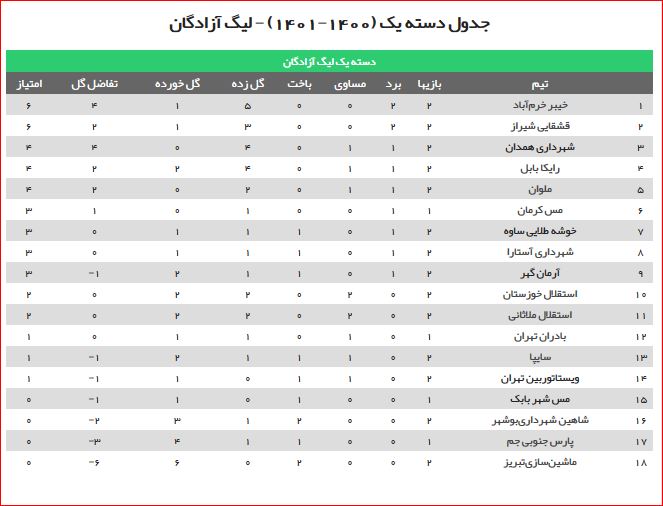 جدول دسته یک (۱۴۰۰-۱۴۰۱) - لیگ آزادگان

دسته یک لیگ آزادگان

| | تیم | بازیها | برد | مساوی | باخت | گل زده | گل خورده | تفاضل گل | امتیاز |
|---|---|---|---|---|---|---|---|---|---|
| ۱ | خیبر خرم‌آباد | ۲ | ۲ | ۰ | ۰ | ۵ | ۱ | ۴ | ۶ |
| ۲ | قشقایی شیراز | ۲ | ۲ | ۰ | ۰ | ۳ | ۱ | ۲ | ۶ |
| ۳ | شهرداری همدان | ۲ | ۱ | ۱ | ۰ | ۴ | ۰ | ۴ | ۴ |
| ۴ | رایکا بابل | ۲ | ۱ | ۱ | ۰ | ۴ | ۲ | ۲ | ۴ |
| ۵ | ملوان | ۲ | ۱ | ۱ | ۰ | ۲ | ۰ | ۲ | ۴ |
| ۶ | مس کرمان | ۱ | ۱ | ۰ | ۰ | ۱ | ۰ | ۱ | ۳ |
| ۷ | خوشه طلایی ساوه | ۲ | ۱ | ۰ | ۱ | ۱ | ۱ | ۰ | ۳ |
| ۸ | شهرداری آستارا | ۲ | ۱ | ۰ | ۱ | ۱ | ۱ | ۰ | ۳ |
| ۹ | آرمان گهر | ۲ | ۱ | ۰ | ۱ | ۱ | ۲ | -۱ | ۳ |
| ۱۰ | استقلال خوزستان | ۲ | ۰ | ۲ | ۰ | ۲ | ۲ | ۰ | ۲ |
| ۱۱ | استقلال ملاثانی | ۲ | ۰ | ۲ | ۰ | ۲ | ۲ | ۰ | ۲ |
| ۱۲ | بادران تهران | ۱ | ۰ | ۱ | ۰ | ۱ | ۱ | ۰ | ۱ |
| ۱۳ | سایپا | ۲ | ۰ | ۱ | ۱ | ۱ | ۲ | -۱ | ۱ |
| ۱۴ | ویستاتوربین تهران | ۲ | ۰ | ۱ | ۱ | ۰ | ۱ | -۱ | ۱ |
| ۱۵ | مس شهر بابک | ۱ | ۰ | ۰ | ۱ | ۰ | ۱ | -۱ | ۰ |
| ۱۶ | شاهین شهرداری‌بوشهر | ۲ | ۰ | ۰ | ۲ | ۱ | ۳ | -۲ | ۰ |
| ۱۷ | پارس جنوبی جم | ۱ | ۰ | ۰ | ۱ | ۱ | ۴ | -۳ | ۰ |
| ۱۸ | ماشین‌سازی‌تبریز | ۲ | ۰ | ۰ | ۲ | ۰ | ۶ | -۶ | ۰ |